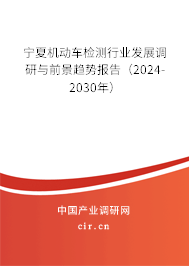 宁夏机动车检测行业发展调研与前景趋势报告（2024-2030年）

中国产业调研网

cir.cn